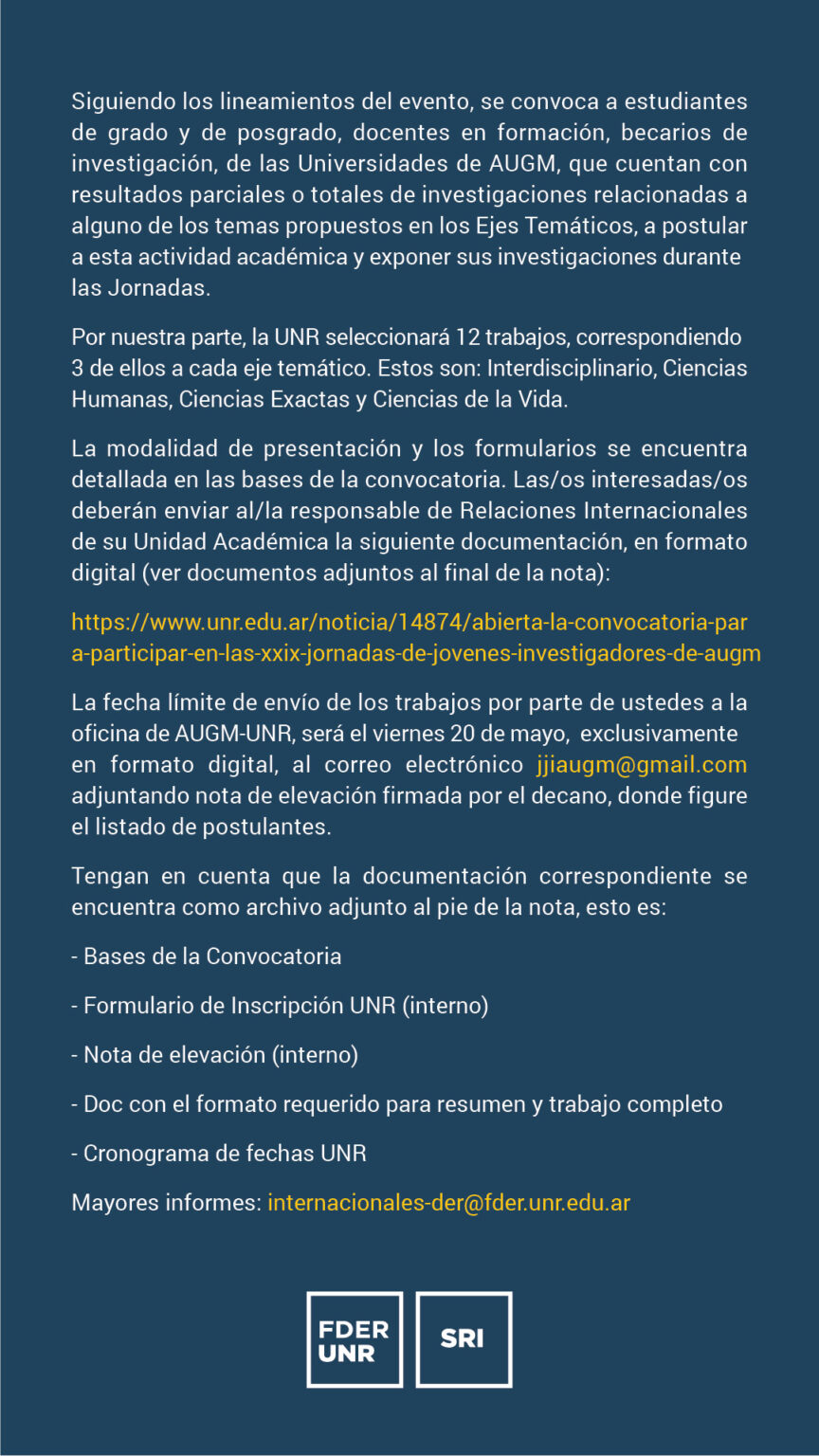 Siguiendo los lineamientos del evento, se convoca a estudiantes de grado y de posgrado, docentes en formación, becarios de investigación, de las Universidades de AUGM, que cuentan con resultados parciales o totales de investigaciones relacionadas a alguno de los temas propuestos en los Ejes Temáticos, a postular a esta actividad académica y exponer sus investigaciones durante las Jornadas.

Por nuestra parte, la UNR seleccionará 12 trabajos, correspondiendo 3 de ellos a cada eje temático. Estos son: Interdisciplinario, Ciencias Humanas, Ciencias Exactas y Ciencias de la Vida.

La modalidad de presentación y los formularios se encuentra detallada en las bases de la convocatoria. Las/os interesadas/os deberán enviar al/la responsable de Relaciones Internacionales de su Unidad Académica la siguiente documentación, en formato digital (ver documentos adjuntos al final de la nota):

https://www.unr.edu.ar/noticia/14874/abierta-la-convocatoria-para-participar-en-las-xxix-jornadas-de-jovenes-investigadores-de-augm

La fecha límite de envío de los trabajos por parte de ustedes a la oficina de AUGM-UNR, será el viernes 20 de mayo, exclusivamente en formato digital, al correo electrónico jjiaugm@gmail.com adjuntando nota de elevación firmada por el decano, donde figure el listado de postulantes.

Tengan en cuenta que la documentación correspondiente se encuentra como archivo adjunto al pie de la nota, esto es:

- Bases de la Convocatoria

- Formulario de Inscripción UNR (interno)

- Nota de elevación (interno)

- Doc con el formato requerido para resumen y trabajo completo

- Cronograma de fechas UNR

Mayores informes: internacionales-der@fder.unr.edu.ar

FDER
UNR

SRI